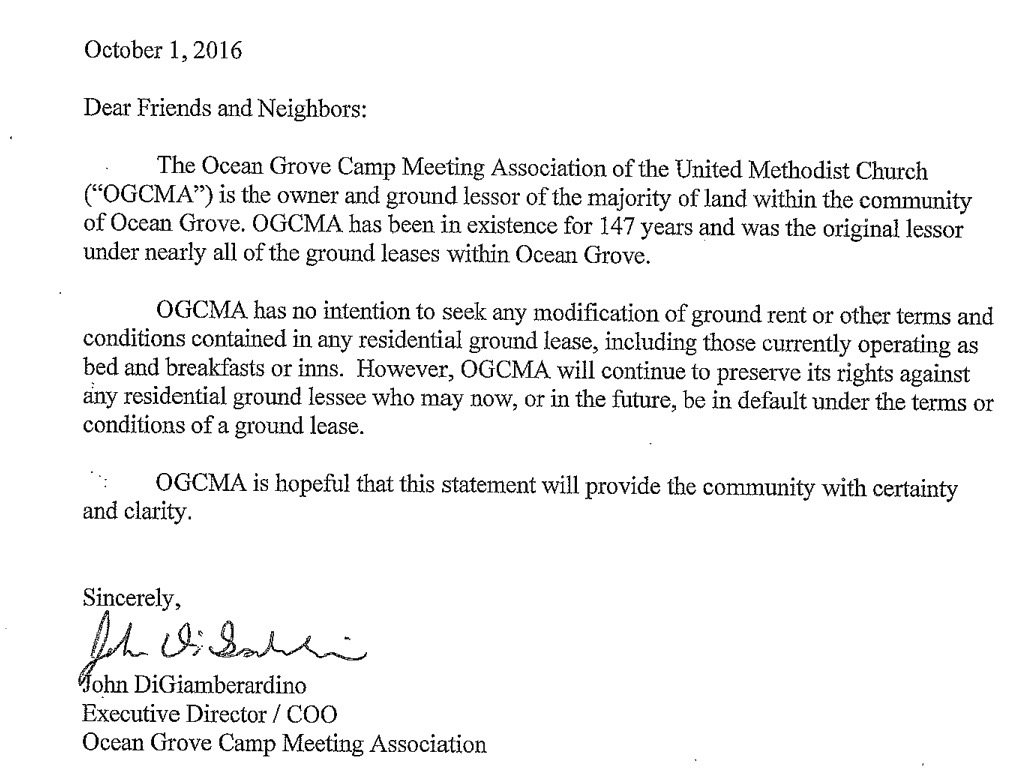 October 1, 2016

Dear Friends and Neighbors:

The Ocean Grove Camp Meeting Association of the United Methodist Church ("OGCMA") is the owner and ground lessor of the majority of land within the community of Ocean Grove. OGCMA has been in existence for 147 years and was the original lessor under nearly all of the ground leases within Ocean Grove.

OGCMA has no intention to seek any modification of ground rent or other terms and conditions contained in any residential ground lease, including those currently operating as bed and breakfasts or inns. However, OGCMA will continue to preserve its rights against any residential ground lessee who may now, or in the future, be in default under the terms or conditions of a ground lease.

OGCMA is hopeful that this statement will provide the community with certainty and clarity.

Sincerely,

John DiGiamberardino

John DiGiamberardino
Executive Director / COO
Ocean Grove Camp Meeting Association